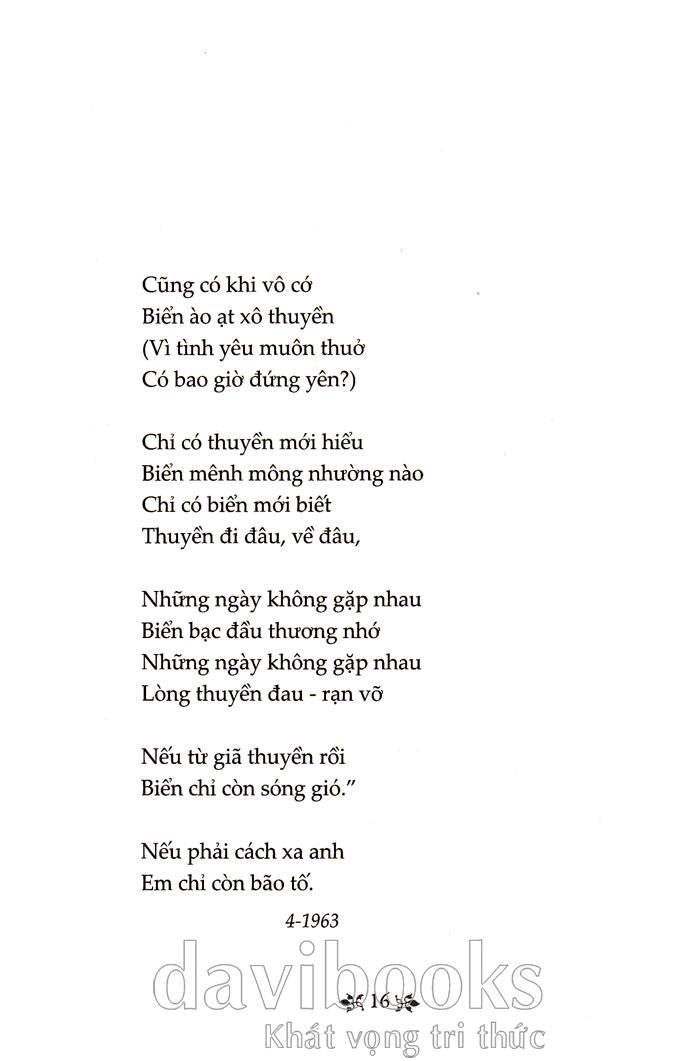 Cũng có khi vô cớ
Biển ào ạt xô thuyền
(Vì tình yêu muôn thuở
Có bao giờ đứng yên?)

Chỉ có thuyền mới hiểu
Biển mênh mông nhường nào
Chỉ có biển mới biết
Thuyền đi đâu, về đâu,

Những ngày không gặp nhau
Biển bạc đầu thương nhớ
Những ngày không gặp nhau
Lòng thuyền đau - rạn vỡ

Nếu từ giã thuyền rồi
Biển chỉ còn sóng gió."

Nếu phải cách xa anh
Em chỉ còn bão tố.

4-1963

davibooks

16

Khát vọng tri thức